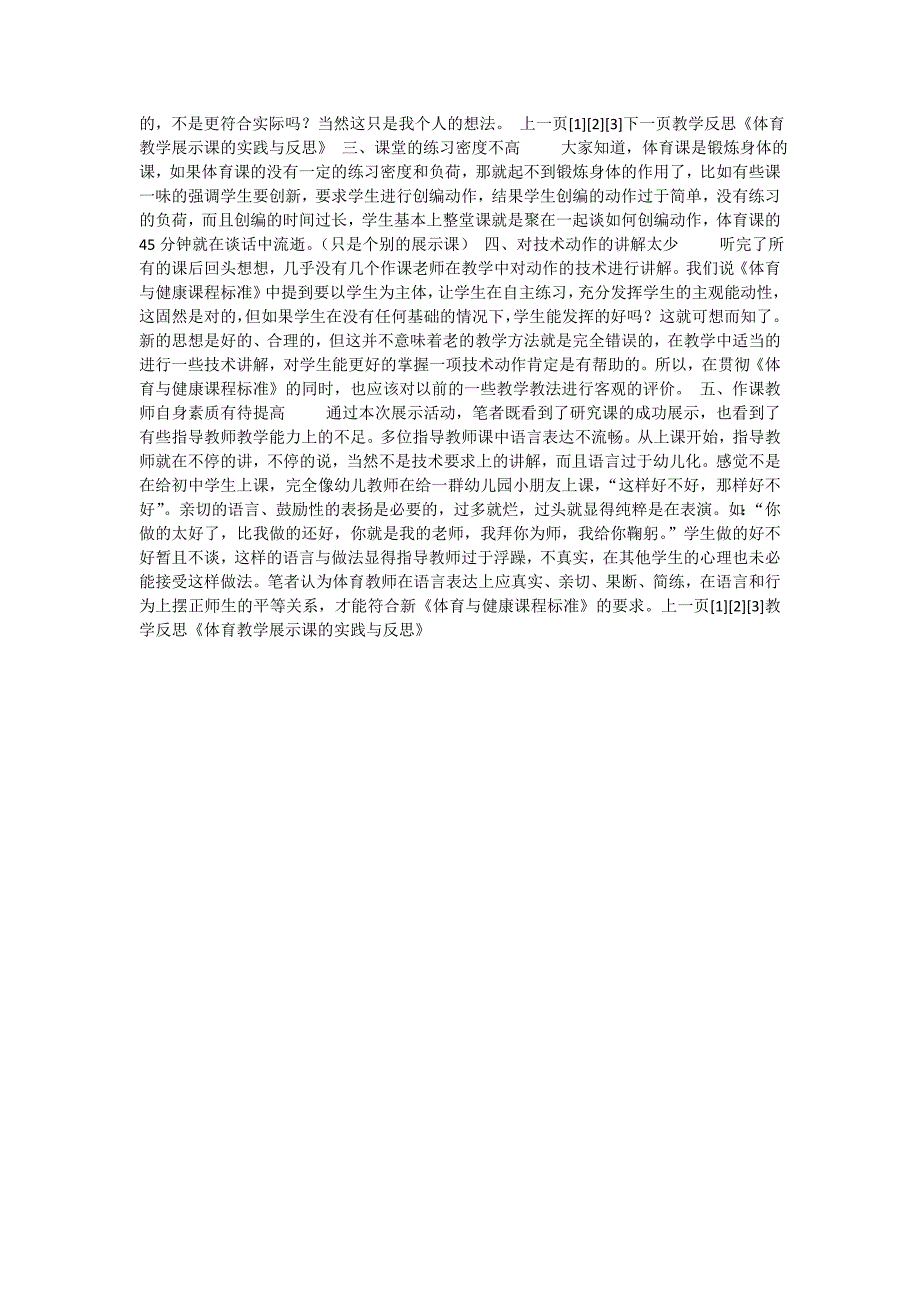 的，不是更符合实际吗？当然这只是我个人的想法。 上一页[1][2][3]下一页教学反思《体育教学展示课的实践与反思》 三、课堂的练习密度不高 大家知道，体育课是锻炼身体的课，如果体育课的没有一定的练习密度和负荷，那就起不到锻炼身体的作用了，比如有些课一味的强调学生要创新，要求学生进行创编动作，结果学生创编的动作过于简单，没有练习的负荷，而且创编的时间过长，学生基本上整堂课就是聚在一起谈如何创编动作，体育课的45分钟就在谈话中流逝。（只是个别的展示课） 四、对技术动作的讲解太少 听完了所有的课后回头想想，几乎没有几个作课老师在教学中对动作的技术进行讲解。我们说《体育与健康课程标准》中提到要以学生为主体，让学生在自主练习，充分发挥学生的主观能动性，这固然是对的，但如果学生在没有任何基础的情况下，学生能发挥的好吗？这就可想而知了。新的思想是好的、合理的，但这并不意味着老的教学方法就是完全错误的，在教学中适当的进行一些技术讲解，对学生能更好的掌握一项技术动作肯定是有帮助的。所以，在贯彻《体育与健康课程标准》的同时，也应该对以前的一些教学教法进行客观的评价。 五、作课教师自身素质有待提高 通过本次展示活动，笔者既看到了研究课的成功展示，也看到了有些指导教师教学能力上的不足。多位指导教师课中语言表达不流畅。从上课开始，指导教师就在不停的讲，不停的说，当然不是技术要求上的讲解，而且语言过于幼儿化。感觉不是在给初中学生上课，完全像幼儿教师在给一群幼儿园小朋友上课，“这样好不好，那样好不好”。亲切的语言、鼓励性的表扬是必要的，过多就烂，过头就显得纯粹是在表演。如：“你做的太好了，比我做的还好，你就是我的老师，我拜你为师，我给你鞠躬。”学生做的好不好暂且不谈，这样的语言与做法显得指导教师过于浮躁，不真实，在其他学生的心理也未必能接受这样做法。笔者认为体育教师在语言表达上应真实、亲切、果断、简练，在语言和行为上摆正师生的平等关系，才能符合新《体育与健康课程标准》的要求。上一页[1][2][3]教学反思《体育教学展示课的实践与反思》